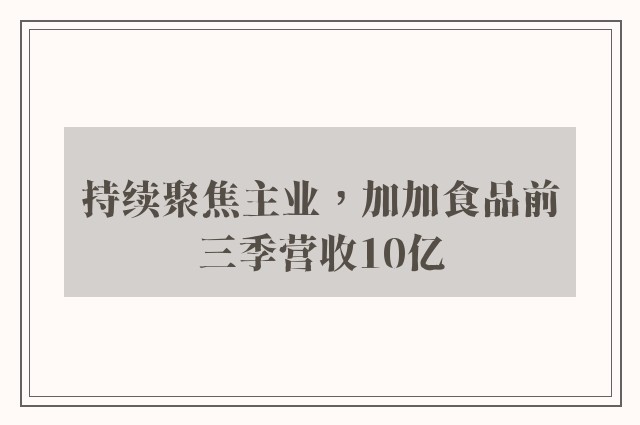 持续聚焦主业，加加食品前三季营收10亿